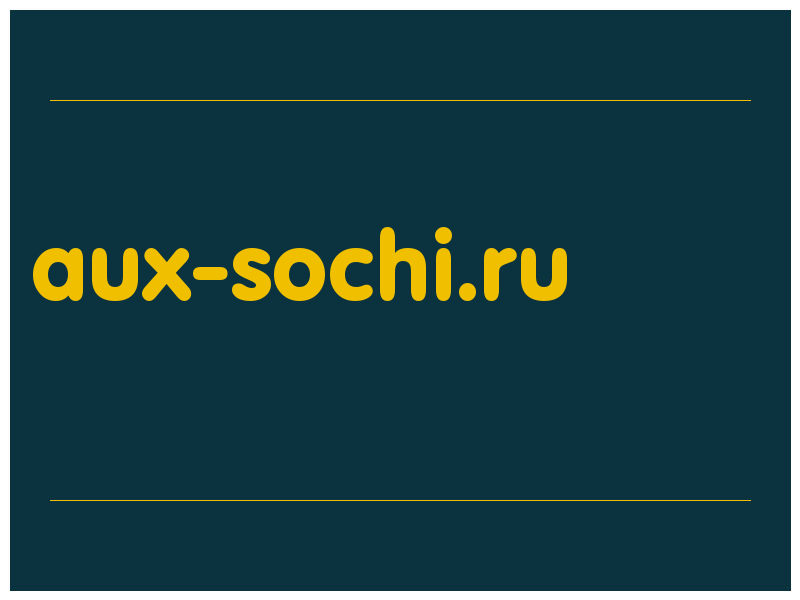 aux-sochi.ru